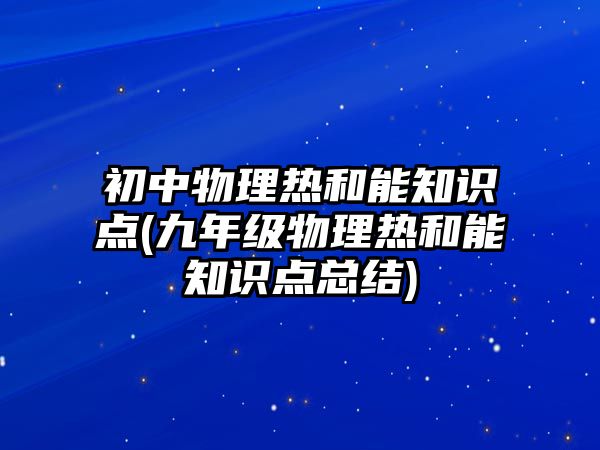 初中物理热和能知识点(九年级物理热和能知识点总结)